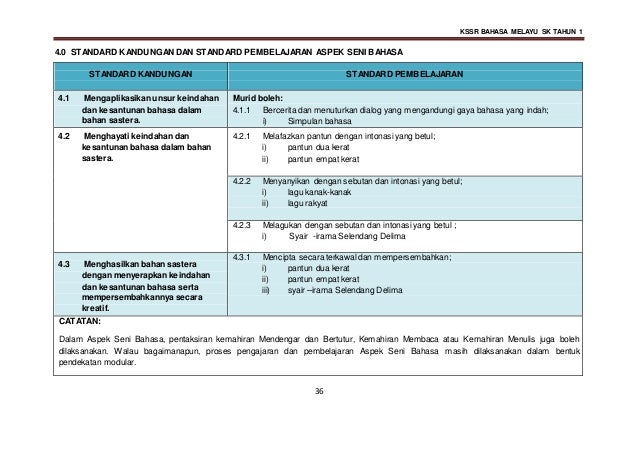 KSSR BAHASA MELAYU SK TAHUN 1

4.0 STANDARD KANDUNGAN DAN STANDARD PEMBELAJARAN ASPEK SENI BAHASA

| STANDARD KANDUNGAN | STANDARD PEMBELAJARAN |
|---|---|
| 4.1 Mengaplikasikan unsur keindahan dan kesantunan bahasa dalam bahan sastera. | Murid boleh: 4.1.1 Bercerita dan menuturkan dialog yang mengandungi gaya bahasa yang indah; i) Simpulan bahasa |
| 4.2 Menghayati keindahan dan kesantunan bahasa dalam bahan sastera. | 4.2.1 Melafazkan pantun dengan intonasi yang betul; i) pantun dua kerat ii) pantun empat kerat |
| | 4.2.2 Menyanyikan dengan sebutan dan intonasi yang betul; i) lagu kanak-kanak ii) lagu rakyat |
| | 4.2.3 Melagukan dengan sebutan dan intonasi yang betul ; i) Syair -irama Selendang Delima |
| 4.3 Menghasilkan bahan sastera dengan menyerapkan keindahan dan kesantunan bahasa serta mempersembahkannya secara kreatif. | 4.3.1 Mencipta secara terkawal dan mempersembahkan; i) pantun dua kerat ii) pantun empat kerat iii) syair –irama Selendang Delima |

CATATAN:

Dalam Aspek Seni Bahasa, pentaksiran kemahiran Mendengar dan Bertutur, Kemahiran Membaca atau Kemahiran Menulis juga boleh dilaksanakan. Walau bagaimanapun, proses pengajaran dan pembelajaran Aspek Seni Bahasa masih dilaksanakan dalam bentuk pendekatan modular.

36